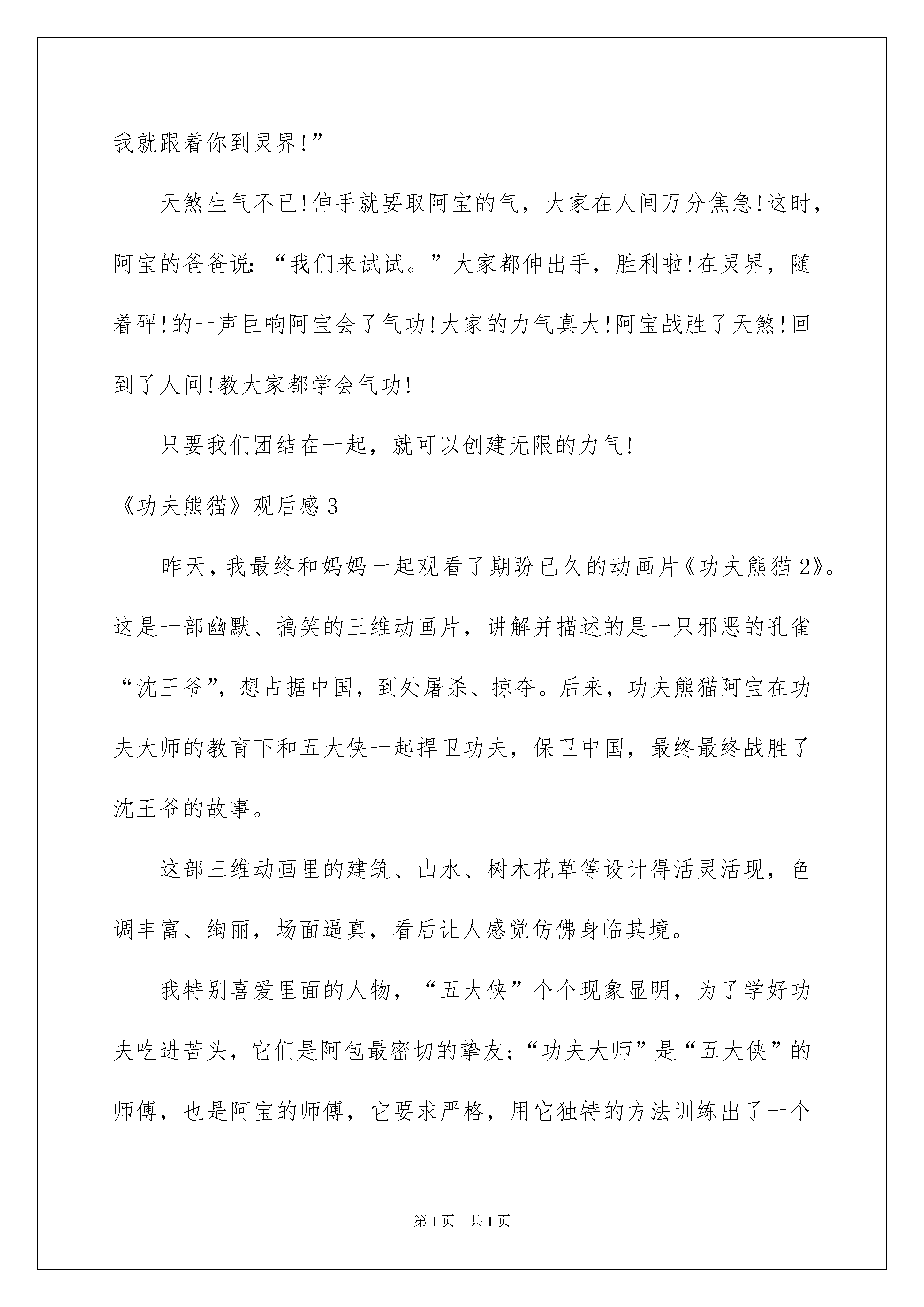 我就跟着你到灵界!”

天煞生气不已!伸手就要取阿宝的气，大家在人间万分焦急!这时，阿宝的爸爸说:“我们来试试。”大家都伸出手，胜利啦!在灵界，随着砰!的一声巨响阿宝会了气功!大家的力气真大!阿宝战胜了天煞!回到了人间!教大家都学会气功!

只要我们团结在一起，就可以创建无限的力气!

《功夫熊猫》观后感3

昨天，我最终和妈妈一起观看了期盼已久的动画片《功夫熊猫2》。这是一部幽默、搞笑的三维动画片，讲解并描述的是一只邪恶的孔雀“沈王爷”，想占据中国，到处屠杀、掠夺。后来，功夫熊猫阿宝在功夫大师的教育下和五大侠一起捍卫功夫，保卫中国，最终最终战胜了沈王爷的故事。

这部三维动画里的建筑、山水、树木花草等设计得活灵活现，色调丰富、绚丽，场面逼真，看后让人感觉仿佛身临其境。

我特别喜爱里面的人物，“五大侠”个个现象显明，为了学好功夫吃进苦头，它们是阿包最密切的挚友;“功夫大师”是“五大侠”的师傅，也是阿宝的师傅，它要求严格，用它独特的方法训练出了一个

第1页 共1页